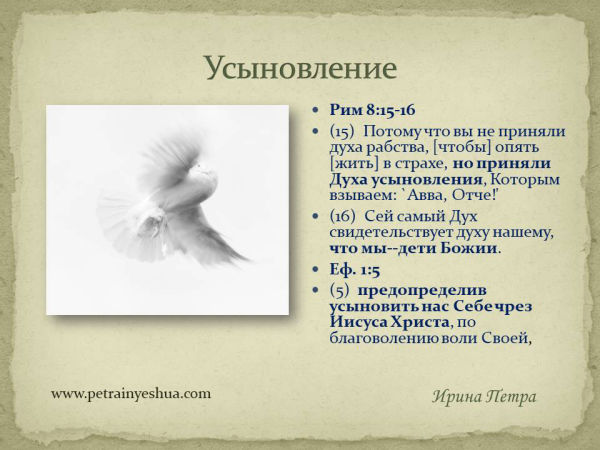 Усыновление

- Рим 8:15-16
- (15) Потому что вы не приняли духа рабства, [чтобы] опять [жить] в страхе, но приняли Духа усыновления, Которым взываем: `Авва, Отче!'
- (16) Сей самый Дух свидетельствует духу нашему, что мы--дети Божии.
- Еф. 1:5
- (5) предопределив усыновить нас Себе чрез Иисуса Христа, по благоволению воли Своей,

www.petrainyeshua.com

Ирина Петра